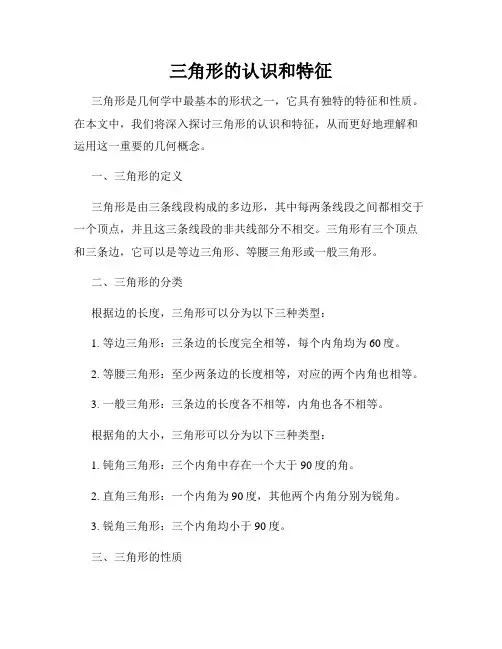 三角形的认识和特征

三角形是几何学中最基本的形状之一，它具有独特的特征和性质。在本文中，我们将深入探讨三角形的认识和特征，从而更好地理解和运用这一重要的几何概念。

一、三角形的定义

三角形是由三条线段构成的多边形，其中每两条线段之间都相交于一个顶点，并且这三条线段的非共线部分不相交。三角形有三个顶点和三条边，它可以是等边三角形、等腰三角形或一般三角形。

二、三角形的分类

根据边的长度，三角形可以分为以下三种类型：

1. 等边三角形：三条边的长度完全相等，每个内角均为60度。

2. 等腰三角形：至少两条边的长度相等，对应的两个内角也相等。

3. 一般三角形：三条边的长度各不相等，内角也各不相等。

根据角的大小，三角形可以分为以下三种类型：

1. 钝角三角形：三个内角中存在一个大于90度的角。

2. 直角三角形：一个内角为90度，其他两个内角分别为锐角。

3. 锐角三角形：三个内角均小于90度。

三、三角形的性质